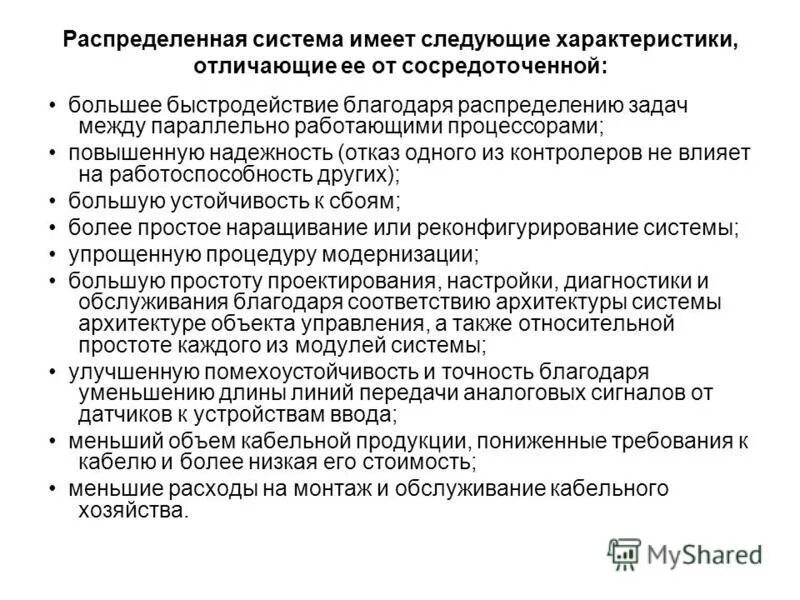 Распределенная система имеет следующие характеристики, отличающие ее от сосредоточенной:

• большее быстродействие благодаря распределению задач между параллельно работающими процессорами;
• повышенную надежность (отказ одного из контролеров не влияет на работоспособность других);
• большую устойчивость к сбоям;
• более простое наращивание или реконфигурирование системы;
• упрощенную процедуру модернизации;
• большую простоту проектирования, настройки, диагностики и обслуживания благодаря соответствию архитектуры системы архитектуре объекта управления, а также относительной простоте каждого из модулей системы;
• улучшенную помехоустойчивость и точность благодаря уменьшению длины линий передачи аналоговых сигналов от датчиков к устройствам ввода;
• меньший объем кабельной продукции, пониженные требования к кабелю и более низкая его стоимость;
• меньшие расходы на монтаж и обслуживание кабельного хозяйства.

MyShared